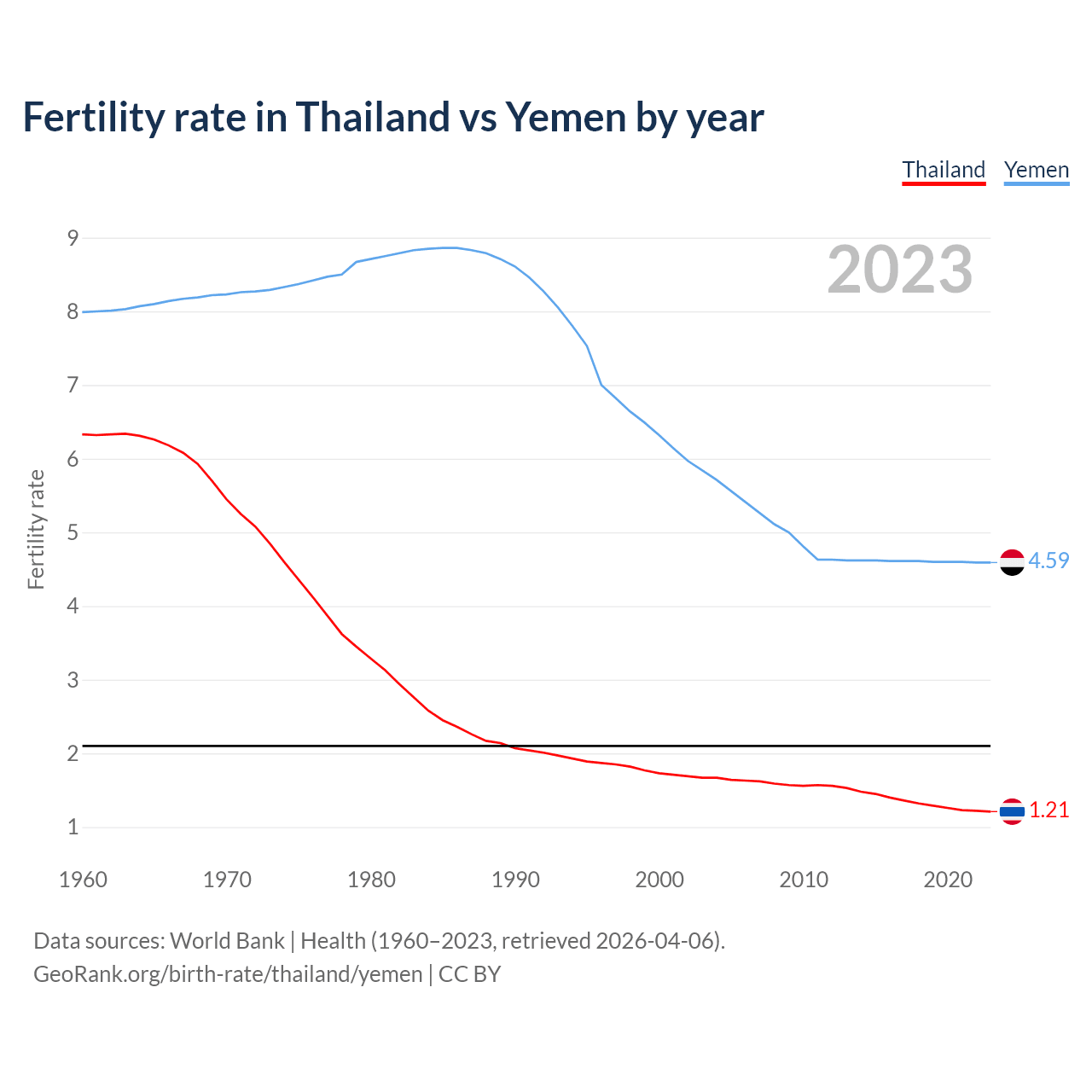 Fertility rate in Thailand vs Yemen by year

Thailand Yemen

2023

Fertility rate

9
8
7
6
5
4
3
2
1

4.59
1.21

1960 1970 1980 1990 2000 2010 2020

Data sources: World Bank | Health (1960–2023, retrieved 2026-04-06).
GeoRank.org/birth-rate/thailand/yemen | CC BY